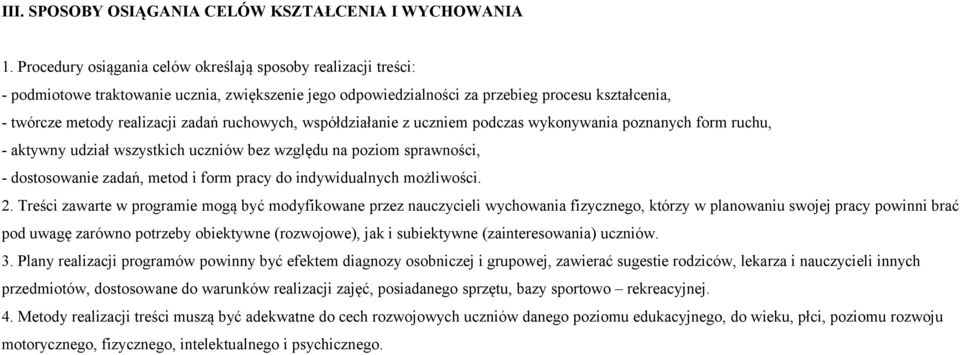 III. SPOSOBY OSIĄGANIA CELÓW KSZTAŁCENIA I WYCHOWANIA

1. Procedury osiągania celów określają sposoby realizacji treści:
- podmiotowe traktowanie ucznia, zwiększenie jego odpowiedzialności za przebieg procesu kształcenia,
- twórcze metody realizacji zadań ruchowych, współdziałanie z uczniem podczas wykonywania poznanych form ruchu,
- aktywny udział wszystkich uczniów bez względu na poziom sprawności,
- dostosowanie zadań, metod i form pracy do indywidualnych możliwości.
2. Treści zawarte w programie mogą być modyfikowane przez nauczycieli wychowania fizycznego, którzy w planowaniu swojej pracy powinni brać pod uwagę zarówno potrzeby obiektywne (rozwojowe), jak i subiektywne (zainteresowania) uczniów.
3. Plany realizacji programów powinny być efektem diagnozy osobniczej i grupowej, zawierać sugestie rodziców, lekarza i nauczycieli innych przedmiotów, dostosowane do warunków realizacji zajęć, posiadanego sprzętu, bazy sportowo – rekreacyjnej.
4. Metody realizacji treści muszą być adekwatne do cech rozwojowych uczniów danego poziomu edukacyjnego, do wieku, płci, poziomu rozwoju motorycznego, fizycznego, intelektualnego i psychicznego.